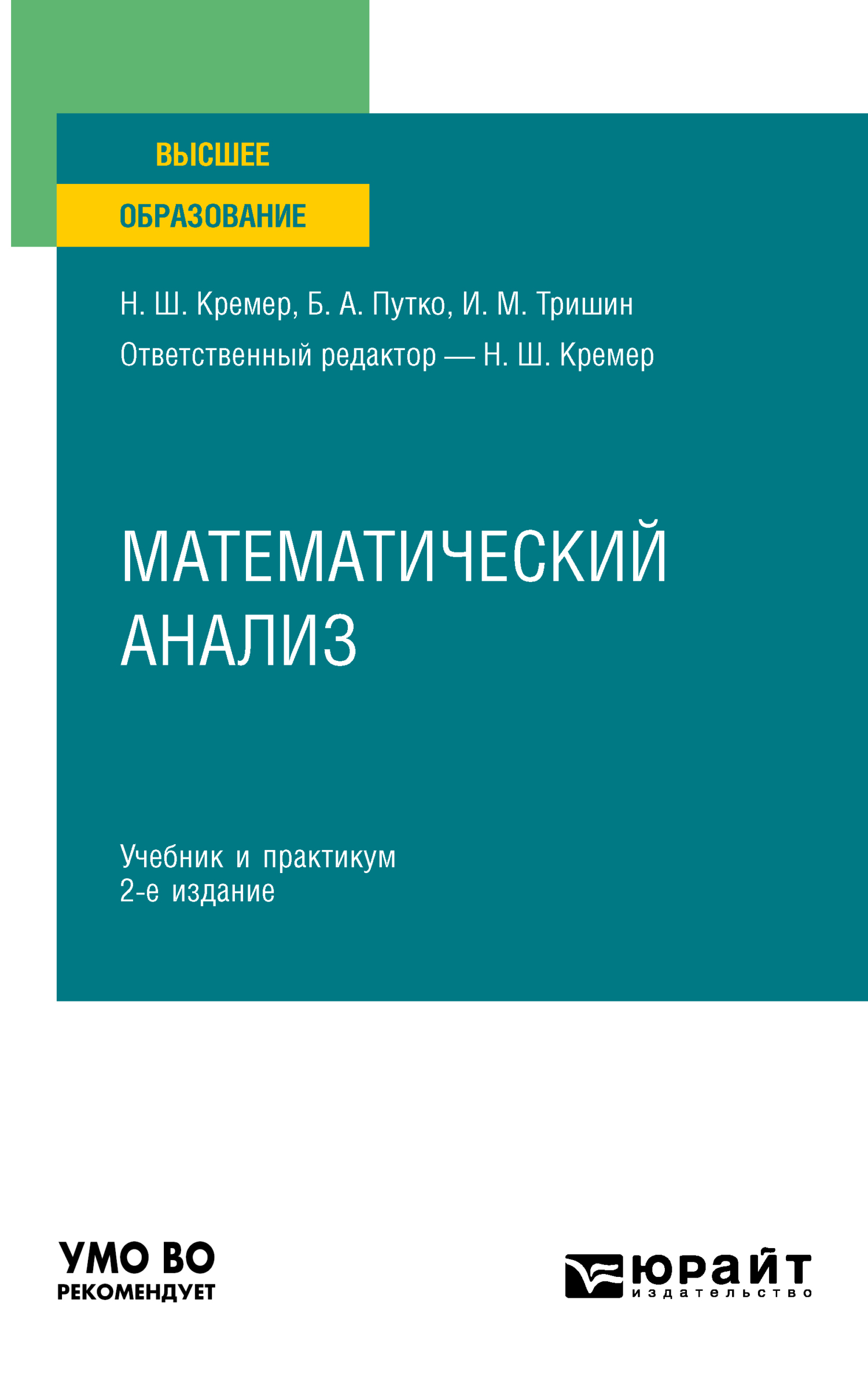 ВЫСШЕЕ
ОБРАЗОВАНИЕ

Н. Ш. Кремер, Б. А. Путко, И. М. Тришин

Ответственный редактор — Н. Ш. Кремер

МАТЕМАТИЧЕСКИЙ АНАЛИЗ

Учебник и практикум
2-е издание

УМО ВО
РЕКОМЕНДУЕТ

юрайт
издательство